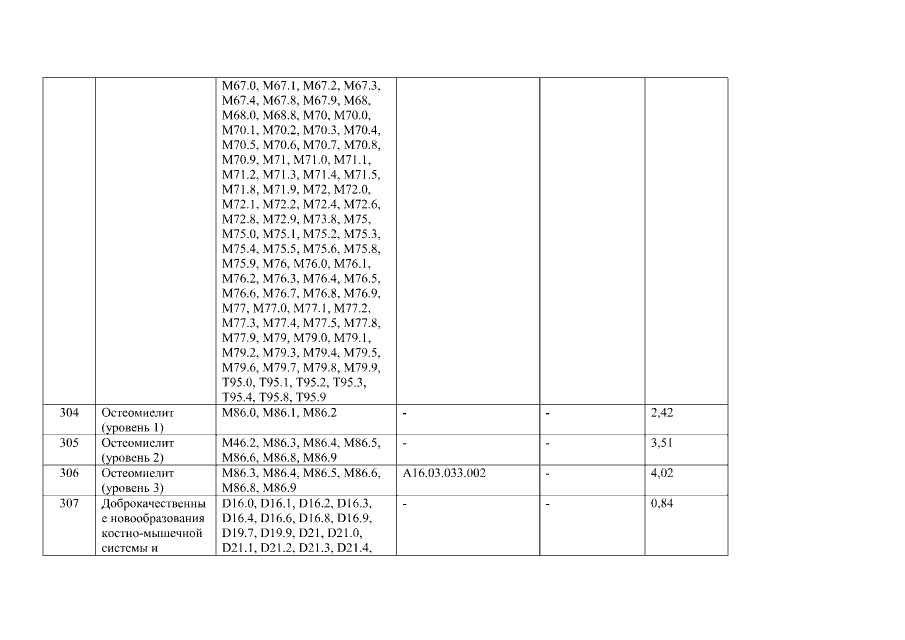 | | | | | | |
|---|---|---|---|---|---|
| | | M67.0, M67.1, M67.2, M67.3, M67.4, M67.8, M67.9, M68, M68.0, M68.8, M70, M70.0, M70.1, M70.2, M70.3, M70.4, M70.5, M70.6, M70.7, M70.8, M70.9, M71, M71.0, M71.1, M71.2, M71.3, M71.4, M71.5, M71.8, M71.9, M72, M72.0, M72.1, M72.2, M72.4, M72.6, M72.8, M72.9, M73.8, M75, M75.0, M75.1, M75.2, M75.3, M75.4, M75.5, M75.6, M75.8, M75.9, M76, M76.0, M76.1, M76.2, M76.3, M76.4, M76.5, M76.6, M76.7, M76.8, M76.9, M77, M77.0, M77.1, M77.2, M77.3, M77.4, M77.5, M77.8, M77.9, M79, M79.0, M79.1, M79.2, M79.3, M79.4, M79.5, M79.6, M79.7, M79.8, M79.9, T95.0, T95.1, T95.2, T95.3, T95.4, T95.8, T95.9 | | | |
| 304 | Остеомиелит (уровень 1) | M86.0, M86.1, M86.2 | - | - | 2,42 |
| 305 | Остеомиелит (уровень 2) | M46.2, M86.3, M86.4, M86.5, M86.6, M86.8, M86.9 | - | - | 3,51 |
| 306 | Остеомиелит (уровень 3) | M86.3, M86.4, M86.5, M86.6, M86.8, M86.9 | A16.03.033.002 | - | 4,02 |
| 307 | Доброкачественные новообразования костно-мышечной системы и | D16.0, D16.1, D16.2, D16.3, D16.4, D16.6, D16.8, D16.9, D19.7, D19.9, D21, D21.0, D21.1, D21.2, D21.3, D21.4, | - | - | 0,84 |